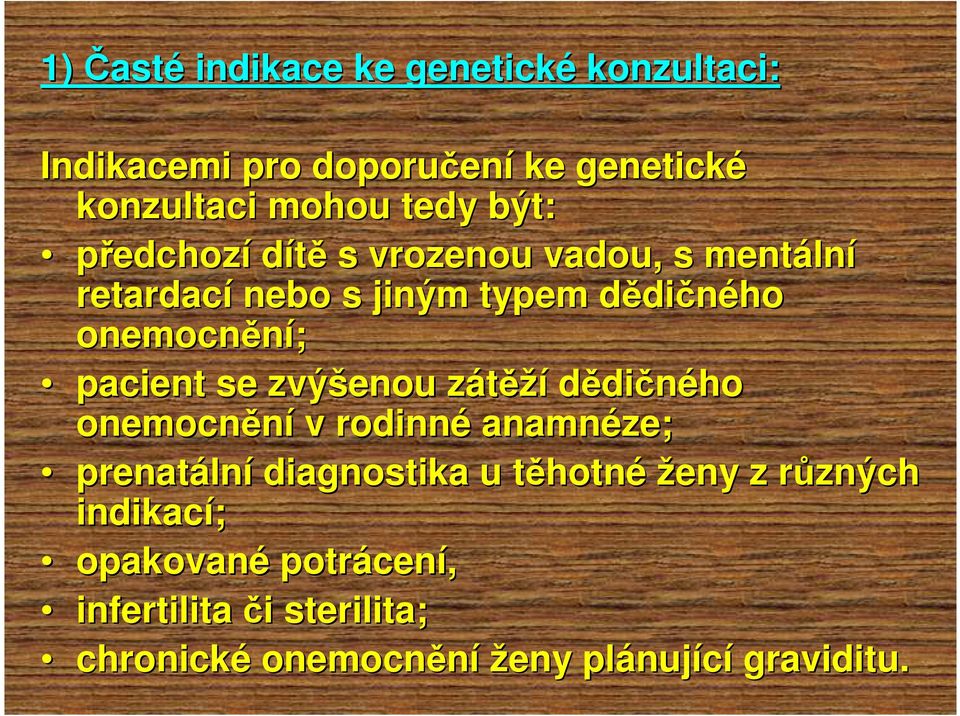 1) Časté indikace ke genetické konzultaci:

Indikacemi pro doporučení ke genetické konzultaci mohou tedy být:

• předchozí dítě s vrozenou vadou, s mentální retardací nebo s jiným typem dědičného onemocnění;
• pacient se zvýšenou zátěží dědičného onemocnění v rodinné anamnéze;
• prenatální diagnostika u těhotné ženy z různých indikací;
• opakované potrácení,
• infertilita či sterilita;
• chronické onemocnění ženy plánující graviditu.